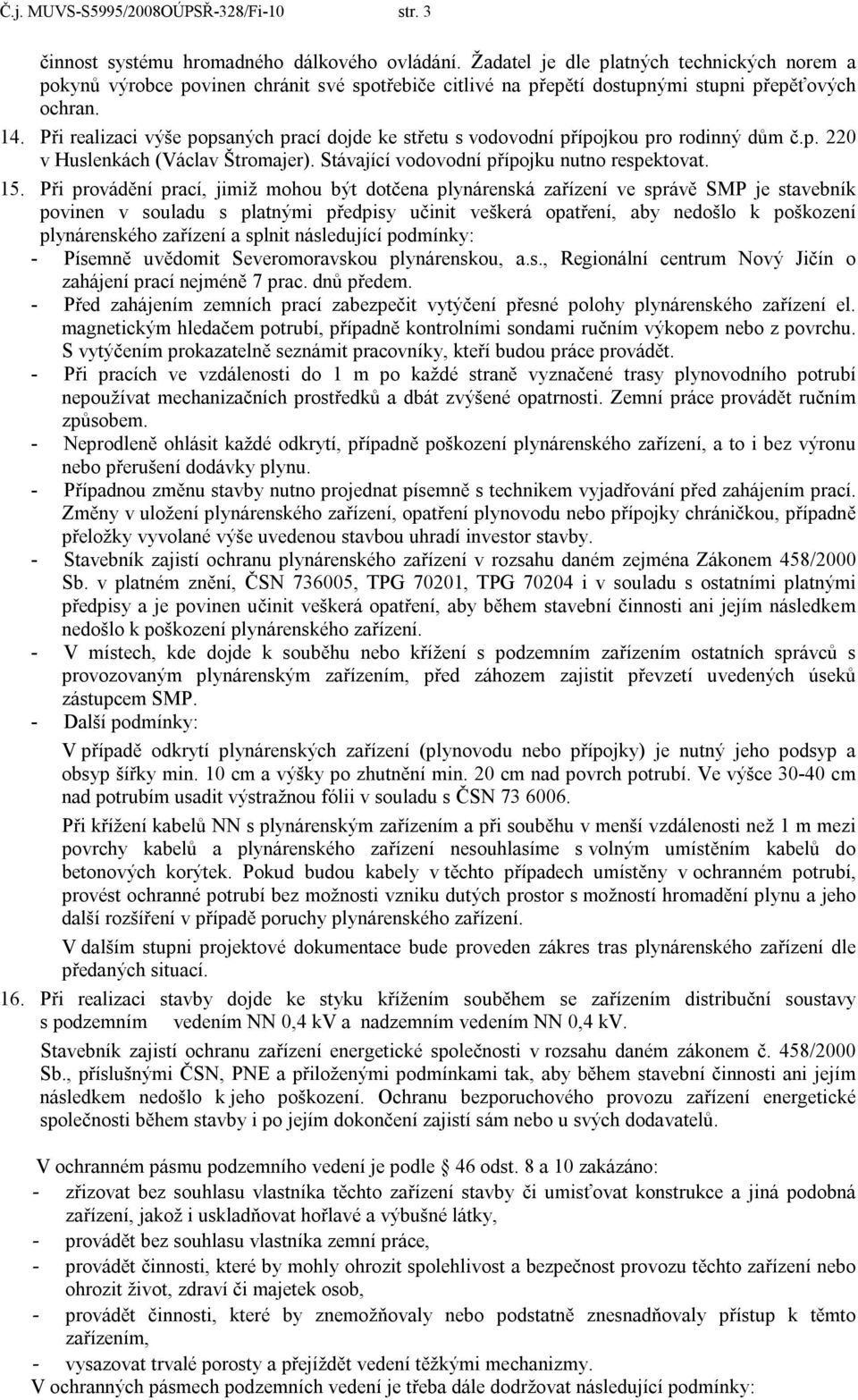 Č.j. MUVS-S5995/2008OÚPSŘ-328/Fi-10 str. 3

činnost systému hromadného dálkového ovládání. Žadatel je dle platných technických norem a pokynů výrobce povinen chránit své spotřebiče citlivé na přepětí dostupnými stupni přepěťových ochran.

14. Při realizaci výše popsaných prací dojde ke střetu s vodovodní přípojkou pro rodinný dům č.p. 220 v Huslenkách (Václav Štromajer). Stávající vodovodní přípojku nutno respektovat.

15. Při provádění prací, jimiž mohou být dotčena plynárenská zařízení ve správě SMP je stavebník povinen v souladu s platnými předpisy učinit veškerá opatření, aby nedošlo k poškození plynárenského zařízení a splnit následující podmínky:
- Písemně uvědomit Severomoravskou plynárenskou, a.s., Regionální centrum Nový Jičín o zahájení prací nejméně 7 prac. dnů předem.
- Před zahájením zemních prací zabezpečit vytýčení přesné polohy plynárenského zařízení el. magnetickým hledačem potrubí, případně kontrolními sondami ručním výkopem nebo z povrchu. S vytýčením prokazatelně seznámit pracovníky, kteří budou práce provádět.
- Při pracích ve vzdálenosti do 1 m po každé straně vyznačené trasy plynovodního potrubí nepoužívat mechanizačních prostředků a dbát zvýšené opatrnosti. Zemní práce provádět ručním způsobem.
- Neprodleně ohlásit každé odkrytí, případně poškození plynárenského zařízení, a to i bez výronu nebo přerušení dodávky plynu.
- Případnou změnu stavby nutno projednat písemně s technikem vyjadřování před zahájením prací. Změny v uložení plynárenského zařízení, opatření plynovodu nebo přípojky chráničkou, případně přeložky vyvolané výše uvedenou stavbou uhradí investor stavby.
- Stavebník zajistí ochranu plynárenského zařízení v rozsahu daném zejména Zákonem 458/2000 Sb. v platném znění, ČSN 736005, TPG 70201, TPG 70204 i v souladu s ostatními platnými předpisy a je povinen učinit veškerá opatření, aby během stavební činnosti ani jejím následkem nedošlo k poškození plynárenského zařízení.
- V místech, kde dojde k souběhu nebo křížení s podzemním zařízením ostatních správců s provozovaným plynárenským zařízením, před záhozem zajistit převzetí uvedených úseků zástupcem SMP.
- Další podmínky:
V případě odkrytí plynárenských zařízení (plynovodu nebo přípojky) je nutný jeho podsyp a obsyp šířky min. 10 cm a výšky po zhutnění min. 20 cm nad povrch potrubí. Ve výšce 30-40 cm nad potrubím usadit výstražnou fólii v souladu s ČSN 73 6006.
Při křížení kabelů NN s plynárenským zařízením a při souběhu v menší vzdálenosti než 1 m mezi povrchy kabelů a plynárenského zařízení nesouhlasíme s volným umístěním kabelů do betonových korýtek. Pokud budou kabely v těchto případech umístěny v ochranném potrubí, provést ochranné potrubí bez možnosti vzniku dutých prostor s možností hromadění plynu a jeho další rozšíření v případě poruchy plynárenského zařízení.
V dalším stupni projektové dokumentace bude proveden zákres tras plynárenského zařízení dle předaných situací.

16. Při realizaci stavby dojde ke styku křížením souběhem se zařízením distribuční soustavy s podzemním vedením NN 0,4 kV a nadzemním vedením NN 0,4 kV.
Stavebník zajistí ochranu zařízení energetické společnosti v rozsahu daném zákonem č. 458/2000 Sb., příslušnými ČSN, PNE a přiloženými podmínkami tak, aby během stavební činnosti ani jejím následkem nedošlo k jeho poškození. Ochranu bezporuchového provozu zařízení energetické společnosti během stavby i po jejím dokončení zajistí sám nebo u svých dodavatelů.

V ochranném pásmu podzemního vedení je podle § 46 odst. 8 a 10 zakázáno:
- zřizovat bez souhlasu vlastníka těchto zařízení stavby či umisťovat konstrukce a jiná podobná zařízení, jakož i uskladňovat hořlavé a výbušné látky,
- provádět bez souhlasu vlastníka zemní práce,
- provádět činnosti, které by mohly ohrozit spolehlivost a bezpečnost provozu těchto zařízení nebo ohrozit život, zdraví či majetek osob,
- provádět činnosti, které by znemožňovaly nebo podstatně znesnadňovaly přístup k těmto zařízením,
- vysazovat trvalé porosty a přejíždět vedení těžkými mechanizmy.
V ochranných pásmech podzemních vedení je třeba dále dodržovat následující podmínky: